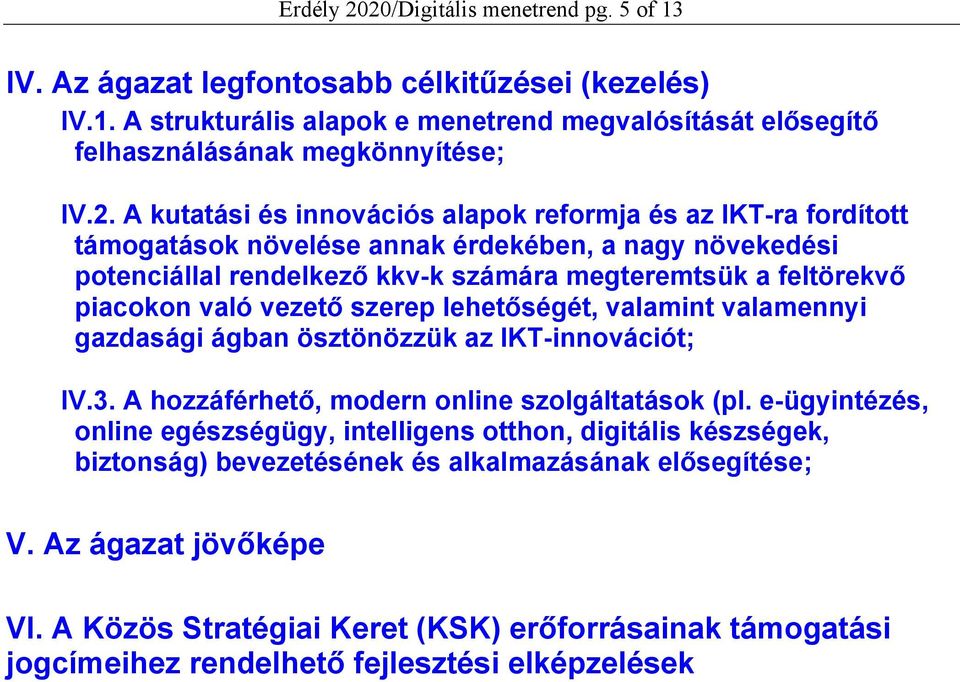 Erdély 2020/Digitális menetrend pg. 5 of 13

IV. Az ágazat legfontosabb célkitűzései (kezelés)

IV.1. A strukturális alapok e menetrend megvalósítását elősegítő felhasználásának megkönnyítése;

IV.2. A kutatási és innovációs alapok reformja és az IKT-ra fordított támogatások növelése annak érdekében, a nagy növekedési potenciállal rendelkező kkv-k számára megteremtsük a feltörekvő piacokon való vezető szerep lehetőségét, valamint valamennyi gazdasági ágban ösztönözzük az IKT-innovációt;

IV.3. A hozzáférhető, modern online szolgáltatások (pl. e-ügyintézés, online egészségügy, intelligens otthon, digitális készségek, biztonság) bevezetésének és alkalmazásának elősegítése;

V. Az ágazat jövőképe

VI. A Közös Stratégiai Keret (KSK) erőforrásainak támogatási jogcímeihez rendelhető fejlesztési elképzelések